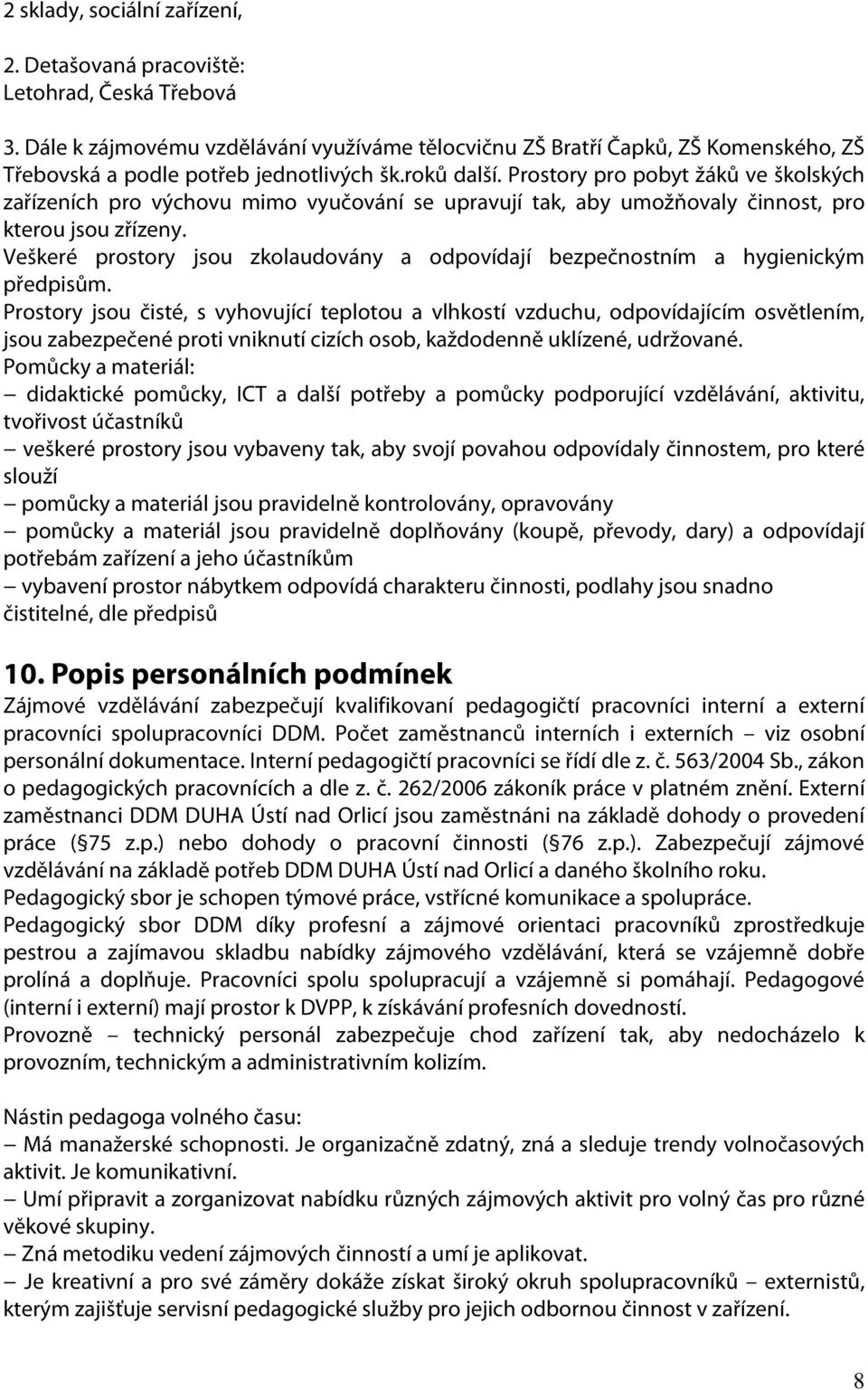 2 sklady, sociální zařízení,

2. Detašovaná pracoviště:
Letohrad, Česká Třebová

3. Dále k zájmovému vzdělávání využíváme tělocvičnu ZŠ Bratří Čapků, ZŠ Komenského, ZŠ Třebovská a podle potřeb jednotlivých šk.roků další. Prostory pro pobyt žáků ve školských zařízeních pro výchovu mimo vyučování se upravují tak, aby umožňovaly činnost, pro kterou jsou zřízeny.
Veškeré prostory jsou zkolaudovány a odpovídají bezpečnostním a hygienickým předpisům.
Prostory jsou čisté, s vyhovující teplotou a vlhkostí vzduchu, odpovídajícím osvětlením, jsou zabezpečené proti vniknutí cizích osob, každodenně uklízené, udržované.
Pomůcky a materiál:
– didaktické pomůcky, ICT a další potřeby a pomůcky podporující vzdělávání, aktivitu, tvořivost účastníků
– veškeré prostory jsou vybaveny tak, aby svojí povahou odpovídaly činnostem, pro které slouží
– pomůcky a materiál jsou pravidelně kontrolovány, opravovány
– pomůcky a materiál jsou pravidelně doplňovány (koupě, převody, dary) a odpovídají potřebám zařízení a jeho účastníkům
– vybavení prostor nábytkem odpovídá charakteru činnosti, podlahy jsou snadno čistitelné, dle předpisů

10. Popis personálních podmínek
Zájmové vzdělávání zabezpečují kvalifikovaní pedagogičtí pracovníci interní a externí pracovníci spolupracovníci DDM. Počet zaměstnanců interních i externích – viz osobní personální dokumentace. Interní pedagogičtí pracovníci se řídí dle z. č. 563/2004 Sb., zákon o pedagogických pracovnících a dle z. č. 262/2006 zákoník práce v platném znění. Externí zaměstnanci DDM DUHA Ústí nad Orlicí jsou zaměstnáni na základě dohody o provedení práce ( 75 z.p.) nebo dohody o pracovní činnosti ( 76 z.p.). Zabezpečují zájmové vzdělávání na základě potřeb DDM DUHA Ústí nad Orlicí a daného školního roku.
Pedagogický sbor je schopen týmové práce, vstřícné komunikace a spolupráce.
Pedagogický sbor DDM díky profesní a zájmové orientaci pracovníků zprostředkuje pestrou a zajímavou skladbu nabídky zájmového vzdělávání, která se vzájemně dobře prolíná a doplňuje. Pracovníci spolu spolupracují a vzájemně si pomáhají. Pedagogové (interní i externí) mají prostor k DVPP, k získávání profesních dovedností.
Provozně – technický personál zabezpečuje chod zařízení tak, aby nedocházelo k provozním, technickým a administrativním kolizím.

Nástin pedagoga volného času:
– Má manažerské schopnosti. Je organizačně zdatný, zná a sleduje trendy volnočasových aktivit. Je komunikativní.
– Umí připravit a zorganizovat nabídku různých zájmových aktivit pro volný čas pro různé věkové skupiny.
– Zná metodiku vedení zájmových činností a umí je aplikovat.
– Je kreativní a pro své záměry dokáže získat široký okruh spolupracovníků – externistů, kterým zajišťuje servisní pedagogické služby pro jejich odbornou činnost v zařízení.

8